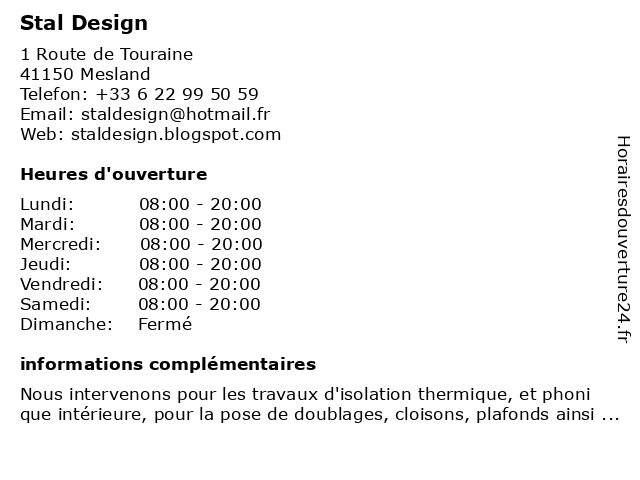 Stal Design

1 Route de Touraine
41150 Mesland
Telefon: +33 6 22 99 50 59
Email: staldesign@hotmail.fr
Web: staldesign.blogspot.com

Heures d'ouverture

| | |
|---|---|
| Lundi: | 08:00 - 20:00 |
| Mardi: | 08:00 - 20:00 |
| Mercredi: | 08:00 - 20:00 |
| Jeudi: | 08:00 - 20:00 |
| Vendredi: | 08:00 - 20:00 |
| Samedi: | 08:00 - 20:00 |
| Dimanche: | Fermé |

informations complémentaires

Nous intervenons pour les travaux d'isolation thermique, et phoni que intérieure, pour la pose de doublages, cloisons, plafonds ainsi ...

Horairesdouverture24.fr